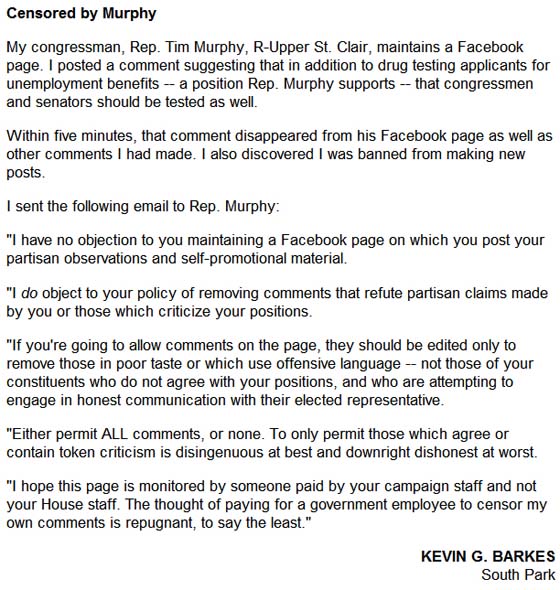 Censored by Murphy

My congressman, Rep. Tim Murphy, R-Upper St. Clair, maintains a Facebook page. I posted a comment suggesting that in addition to drug testing applicants for unemployment benefits -- a position Rep. Murphy supports -- that congressmen and senators should be tested as well.

Within five minutes, that comment disappeared from his Facebook page as well as other comments I had made. I also discovered I was banned from making new posts.

I sent the following email to Rep. Murphy:

"I have no objection to you maintaining a Facebook page on which you post your partisan observations and self-promotional material.

"I do object to your policy of removing comments that refute partisan claims made by you or those which criticize your positions.

"If you're going to allow comments on the page, they should be edited only to remove those in poor taste or which use offensive language -- not those of your constituents who do not agree with your positions, and who are attempting to engage in honest communication with their elected representative.

"Either permit ALL comments, or none. To only permit those which agree or contain token criticism is disingenuous at best and downright dishonest at worst.

"I hope this page is monitored by someone paid by your campaign staff and not your House staff. The thought of paying for a government employee to censor my own comments is repugnant, to say the least."

KEVIN G. BARKES
South Park